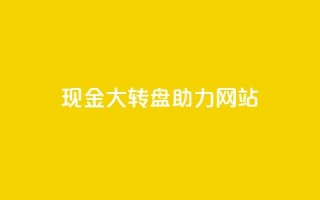 现金大转盘助力网站